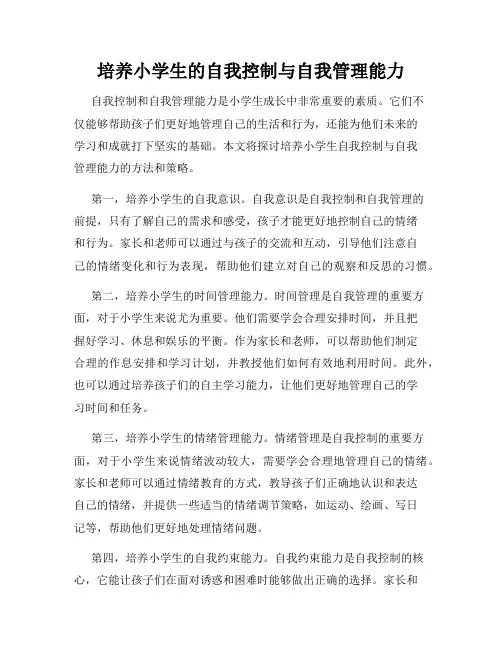 培养小学生的自我控制与自我管理能力

自我控制和自我管理能力是小学生成长中非常重要的素质。它们不仅能够帮助孩子们更好地管理自己的生活和行为，还能为他们未来的学习和成就打下坚实的基础。本文将探讨培养小学生自我控制与自我管理能力的方法和策略。

第一，培养小学生的自我意识。自我意识是自我控制和自我管理的前提，只有了解自己的需求和感受，孩子才能更好地控制自己的情绪和行为。家长和老师可以通过与孩子的交流和互动，引导他们注意自己的情绪变化和行为表现，帮助他们建立对自己的观察和反思的习惯。

第二，培养小学生的时间管理能力。时间管理是自我管理的重要方面，对于小学生来说尤为重要。他们需要学会合理安排时间，并且把握好学习、休息和娱乐的平衡。作为家长和老师，可以帮助他们制定合理的作息安排和学习计划，并教授他们如何有效地利用时间。此外，也可以通过培养孩子们的自主学习能力，让他们更好地管理自己的学习时间和任务。

第三，培养小学生的情绪管理能力。情绪管理是自我控制的重要方面，对于小学生来说情绪波动较大，需要学会合理地管理自己的情绪。家长和老师可以通过情绪教育的方式，教导孩子们正确地认识和表达自己的情绪，并提供一些适当的情绪调节策略，如运动、绘画、写日记等，帮助他们更好地处理情绪问题。

第四，培养小学生的自我约束能力。自我约束能力是自我控制的核心，它能让孩子们在面对诱惑和困难时能够做出正确的选择。家长和